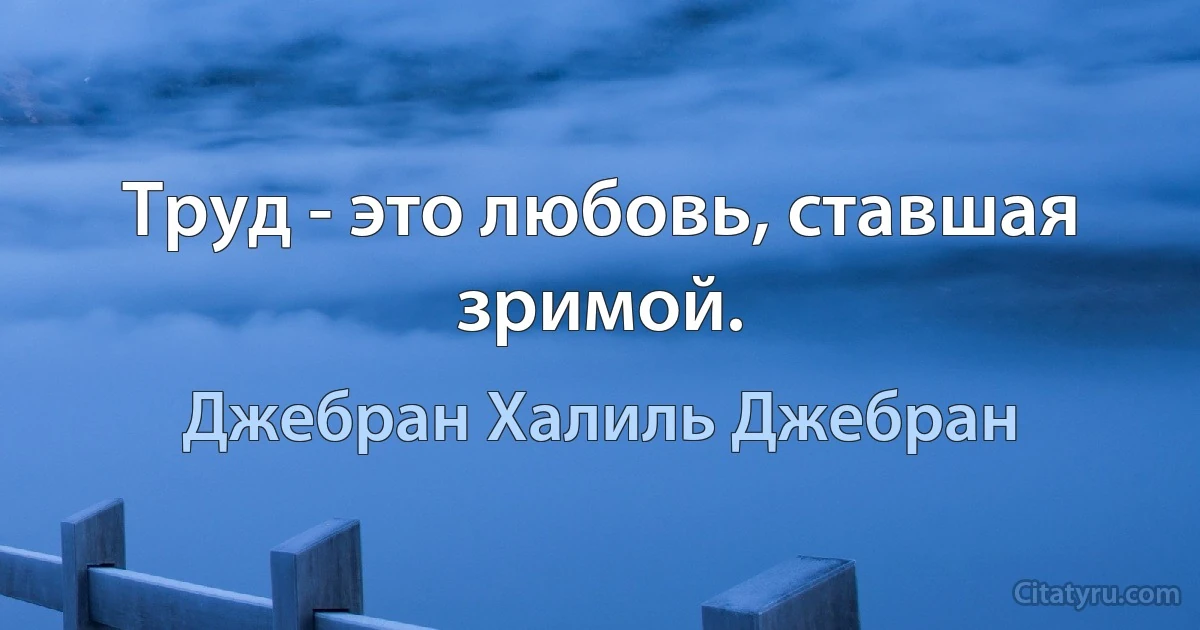 Труд - это любовь, ставшая зримой.

Джебран Халиль Джебран

Citatyru.com